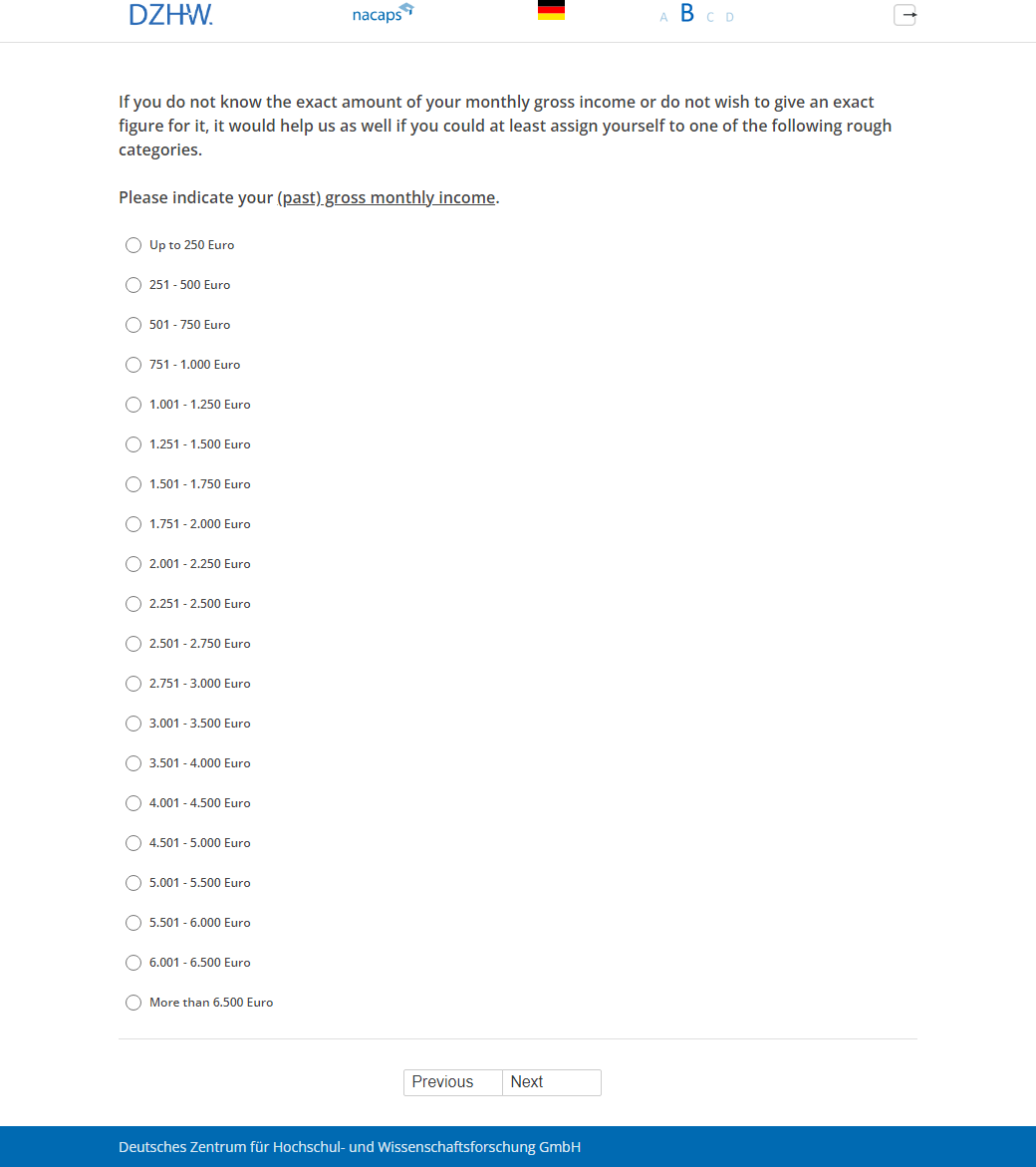 DZHW. nacaps A B C D

If you do not know the exact amount of your monthly gross income or do not wish to give an exact figure for it, it would help us as well if you could at least assign yourself to one of the following rough categories.

Please indicate your (past) gross monthly income.

Up to 250 Euro

251 - 500 Euro

501 - 750 Euro

751 - 1.000 Euro

1.001 - 1.250 Euro

1.251 - 1.500 Euro

1.501 - 1.750 Euro

1.751 - 2.000 Euro

2.001 - 2.250 Euro

2.251 - 2.500 Euro

2.501 - 2.750 Euro

2.751 - 3.000 Euro

3.001 - 3.500 Euro

3.501 - 4.000 Euro

4.001 - 4.500 Euro

4.501 - 5.000 Euro

5.001 - 5.500 Euro

5.501 - 6.000 Euro

6.001 - 6.500 Euro

More than 6.500 Euro

Previous Next

Deutsches Zentrum für Hochschul- und Wissenschaftsforschung GmbH